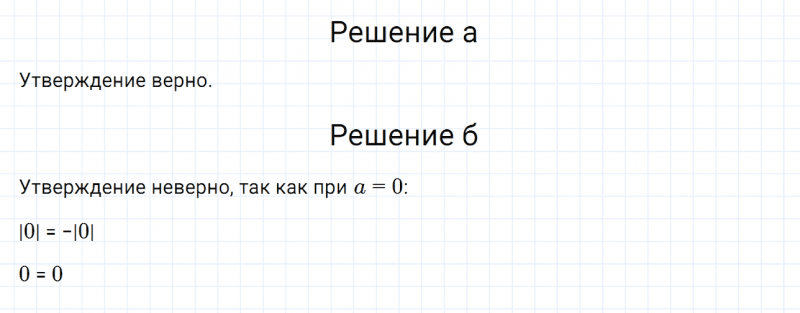 Решение а

Утверждение верно.

Решение б

Утверждение неверно, так как при $a = 0$:

$|0| = -|0|$

$0 = 0$